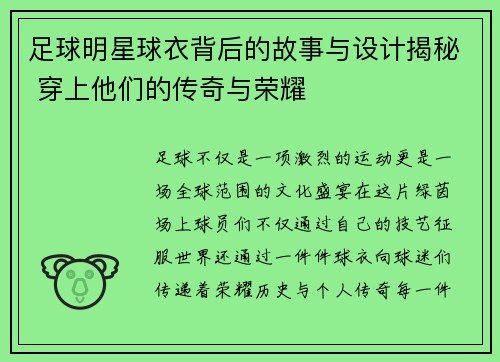 足球明星球衣背后的故事与设计揭秘 穿上他们的传奇与荣耀

足球不仅是一项激烈的运动更是一场全球范围的文化盛宴在这片绿茵场上球员们不仅通过自己的技艺征服世界还通过一件件球衣向球迷们传递着荣耀历史与个人传奇每一件